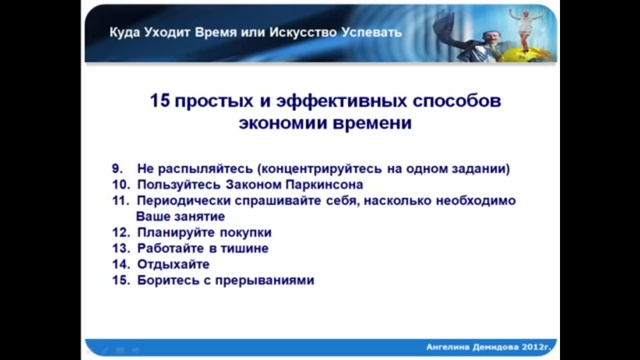 Куда Уходит Время или Искусство Успевать

15 простых и эффективных способов экономии времени

9. Не распыляйтесь (концентрируйтесь на одном задании)
10. Пользуйтесь Законом Паркинсона
11. Периодически спрашивайте себя, насколько необходимо Ваше занятие
12. Планируйте покупки
13. Работайте в тишине
14. Отдыхайте
15. Боритесь с прерываниями

Ангелина Демидова 2012г.